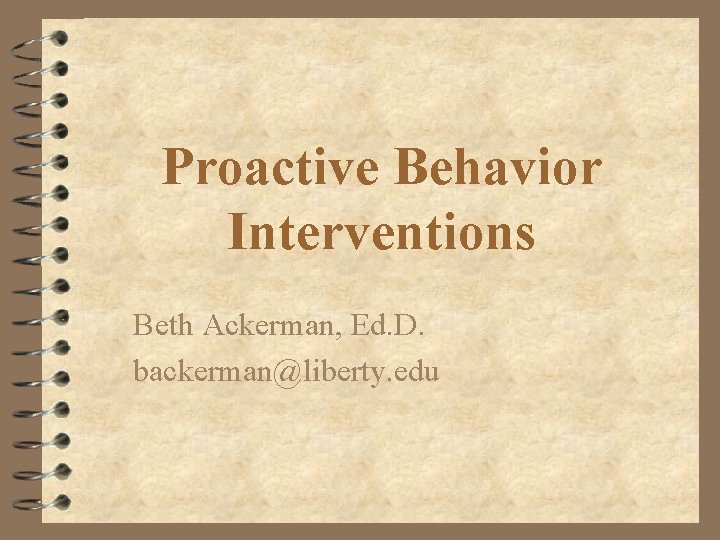 Proactive Behavior Interventions

Beth Ackerman, Ed.D.

backerman@liberty.edu